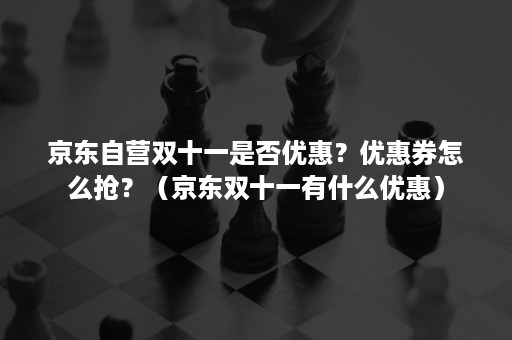 京东自营双十一是否优惠？优惠券怎么抢？（京东双十一有什么优惠）